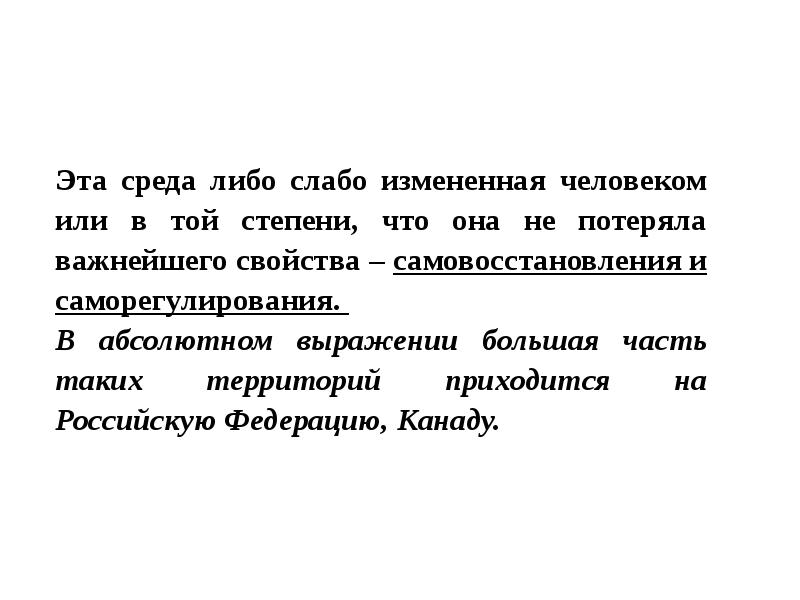 Эта среда либо слабо измененная человеком или в той степени, что она не потеряла важнейшего свойства – самовосстановления и саморегулирования.

В абсолютном выражении большая часть таких территорий приходится на Российскую Федерацию, Канаду.